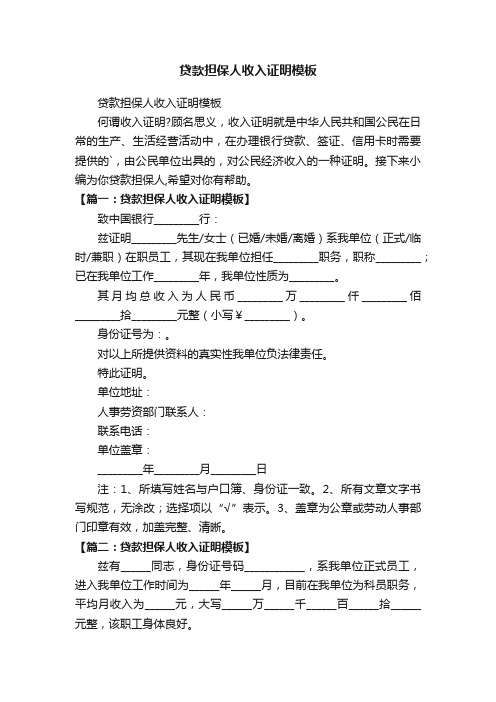 贷款担保人收入证明模板

贷款担保人收入证明模板

何谓收入证明?顾名思义，收入证明就是中华人民共和国公民在日常的生产、生活经营活动中，在办理银行贷款、签证、信用卡时需要提供的`，由公民单位出具的，对公民经济收入的一种证明。接下来小编为你贷款担保人,希望对你有帮助。

【篇一：贷款担保人收入证明模板】

致中国银行________行：

兹证明________先生/女士（已婚/未婚/离婚）系我单位（正式/临时/兼职）在职员工，其现在我单位担任________职务，职称________；已在我单位工作________年，我单位性质为________。

其月均总收入为人民币________万________仟________佰________拾________元整（小写￥________）。

身份证号为：。

对以上所提供资料的真实性我单位负法律责任。

特此证明。

单位地址：

人事劳资部门联系人：

联系电话：

单位盖章：

________年________月________日

注：1、所填写姓名与户口簿、身份证一致。2、所有文章文字书写规范，无涂改；选择项以“√”表示。3、盖章为公章或劳动人事部门印章有效，加盖完整、清晰。

【篇二：贷款担保人收入证明模板】

兹有_____同志，身份证号码___________，系我单位正式员工，进入我单位工作时间为_____年_____月，目前在我单位为科员职务，平均月收入为_____元，大写_____万_____千_____百_____拾_____元整，该职工身体良好。